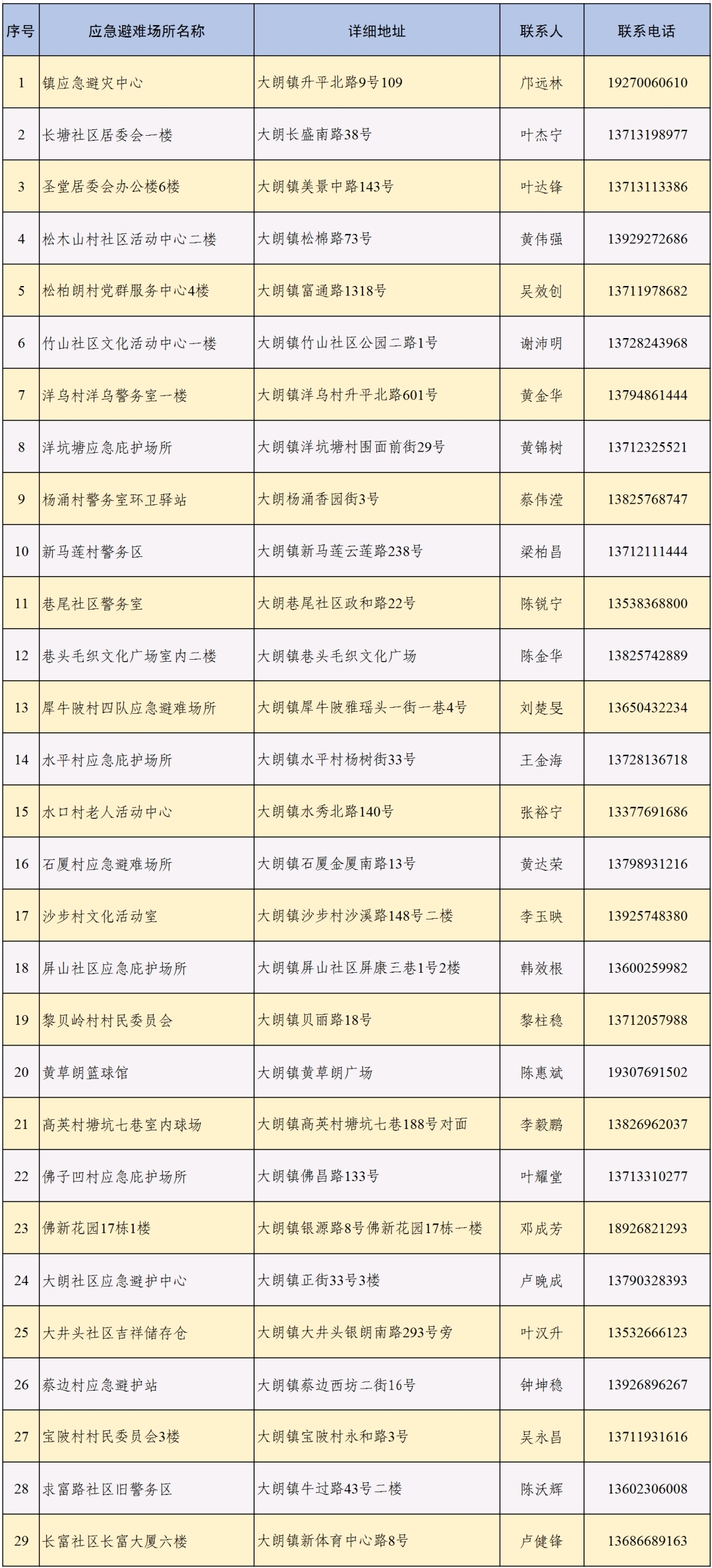 | 序号 | 应急避难场所名称 | 详细地址 | 联系人 | 联系电话 |
|---|---|---|---|---|
| 1 | 镇应急避灾中心 | 大朗镇升平北路9号109 | 邝远林 | 19270060610 |
| 2 | 长塘社区居委会一楼 | 大朗长盛南路38号 | 叶杰宁 | 13713198977 |
| 3 | 圣堂居委会办公楼6楼 | 大朗镇美景中路143号 | 叶达锋 | 13713113386 |
| 4 | 松木山村社区活动中心二楼 | 大朗镇松棉路73号 | 黄伟强 | 13929272686 |
| 5 | 松柏朗村党群服务中心4楼 | 大朗镇富通路1318号 | 吴效创 | 13711978682 |
| 6 | 竹山社区文化活动中心一楼 | 大朗镇竹山社区公园二路1号 | 谢沛明 | 13728243968 |
| 7 | 洋乌村洋乌警务室一楼 | 大朗镇洋乌村升平北路601号 | 黄金华 | 13794861444 |
| 8 | 洋坑塘应急庇护场所 | 大朗镇洋坑塘村围面前街29号 | 黄锦树 | 13712325521 |
| 9 | 杨涌村警务室环卫驿站 | 大朗杨涌香园街3号 | 蔡伟滢 | 13825768747 |
| 10 | 新马莲村警务区 | 大朗镇新马莲云莲路238号 | 梁柏昌 | 13712111444 |
| 11 | 巷尾社区警务室 | 大朗巷尾社区政和路22号 | 陈锐宁 | 13538368800 |
| 12 | 巷头毛织文化广场室内二楼 | 大朗镇巷头毛织文化广场 | 陈金华 | 13825742889 |
| 13 | 犀牛陂村四队应急避难场所 | 大朗镇犀牛陂雅瑶头一街一巷4号 | 刘楚旻 | 13650432234 |
| 14 | 水平村应急庇护场所 | 大朗镇水平村杨树街33号 | 王金海 | 13728136718 |
| 15 | 水口村老人活动中心 | 大朗镇水秀北路140号 | 张裕宁 | 13377691686 |
| 16 | 石厦村应急避难场所 | 大朗镇石厦金厦南路13号 | 黄达荣 | 13798931216 |
| 17 | 沙步村文化活动室 | 大朗镇沙步村沙溪路148号二楼 | 李玉映 | 13925748380 |
| 18 | 屏山社区应急庇护场所 | 大朗镇屏山社区屏康三巷1号2楼 | 韩效根 | 13600259982 |
| 19 | 黎贝岭村村民委员会 | 大朗镇贝丽路18号 | 黎柱稳 | 13712057988 |
| 20 | 黄草朗篮球馆 | 大朗镇黄草朗广场 | 陈惠斌 | 19307691502 |
| 21 | 高英村塘坑七巷室内球场 | 大朗镇高英村塘坑七巷188号对面 | 李毅鹏 | 13826962037 |
| 22 | 佛子凹村应急庇护场所 | 大朗镇佛昌路133号 | 叶耀堂 | 13713310277 |
| 23 | 佛新花园17栋1楼 | 大朗镇银源路8号佛新花园17栋一楼 | 邓成芳 | 18926821293 |
| 24 | 大朗社区应急避护中心 | 大朗镇正街33号3楼 | 卢晚成 | 13790328393 |
| 25 | 大井头社区吉祥储存仓 | 大朗镇大井头银朗南路293号旁 | 叶汉升 | 13532666123 |
| 26 | 蔡边村应急避护站 | 大朗镇蔡边西坊二街16号 | 钟坤稳 | 13926896267 |
| 27 | 宝陂村村民委员会3楼 | 大朗镇宝陂村永和路3号 | 吴永昌 | 13711931616 |
| 28 | 求富路社区旧警务区 | 大朗镇牛过路43号二楼 | 陈沃辉 | 13602306008 |
| 29 | 长富社区长富大厦六楼 | 大朗镇新体育中心路8号 | 卢健锋 | 13686689163 |